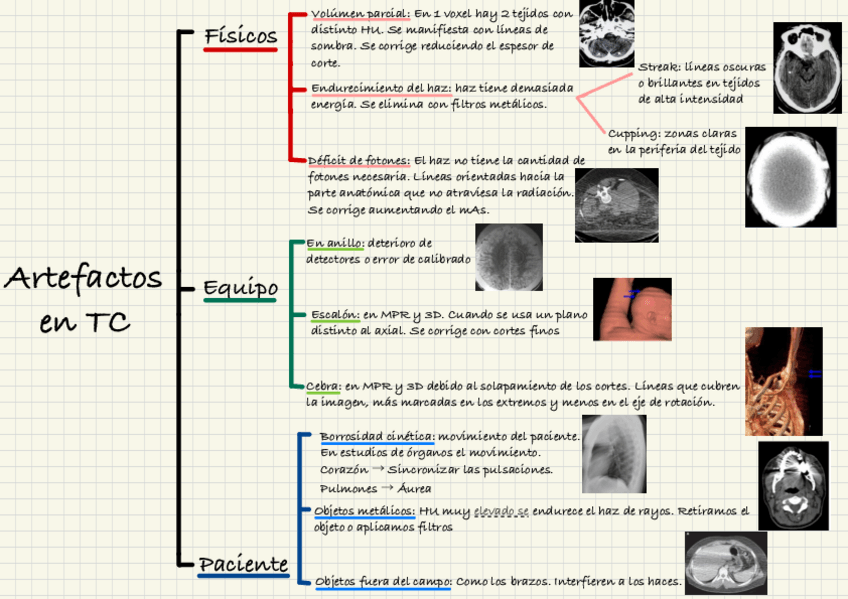 Artefactos en TC

Físicos

Volúmen parcial: En 1 voxel hay 2 tejidos con distinto HU. Se manifiesta con líneas de sombra. Se corrige reduciendo el espesor de corte.

Endurecimiento del haz: haz tiene demasiada energía. Se elimina con filtros metálicos.

Streak: líneas oscuras o brillantes en tejidos de alta intensidad

Cupping: zonas claras en la periferia del tejido

Déficit de fotones: El haz no tiene la cantidad de fotones necesaria. Líneas orientadas hacia la parte anatómica que no atraviesa la radiación. Se corrige aumentando el mAs.

Equipo

En anillo: deterioro de detectores o error de calibrado

Escalón: en MPR y 3D. Cuando se usa un plano distinto al axial. Se corrige con cortes finos

Cebra: en MPR y 3D debido al solapamiento de los cortes. Líneas que cubren la imagen, más marcadas en los extremos y menos en el eje de rotación.

Paciente

Borrosidad cinética: movimiento del paciente. En estudios de órganos el movimiento. Corazón → Sincronizar las pulsaciones. Pulmones → Áurea

Objetos metálicos: HU muy elevado se endurece el haz de rayos. Retiramos el objeto o aplicamos filtros

Objetos fuera del campo: Como los brazos. Interfieren a los haces.